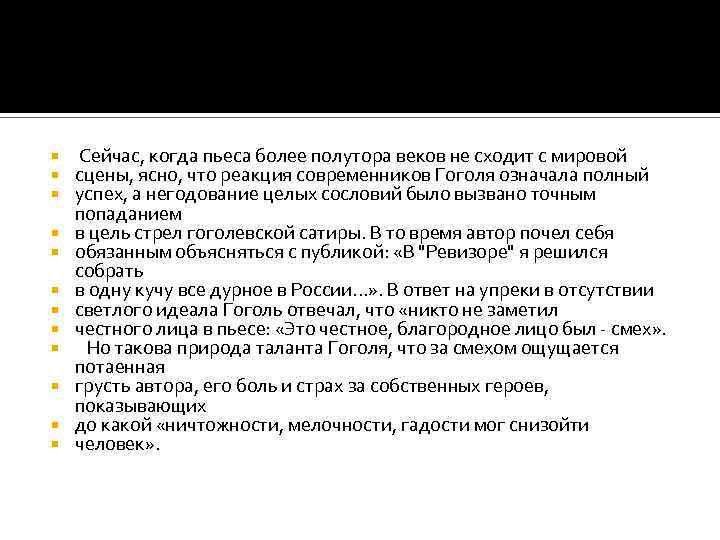 Сейчас, когда пьеса более полутора веков не сходит с мировой
сцены, ясно, что реакция современников Гоголя означала полный
успех, а негодование целых сословий было вызвано точным попаданием
в цель стрел гоголевской сатиры. В то время автор почел себя
обязанным объясняться с публикой: «В "Ревизоре" я решился собрать
в одну кучу все дурное в России...». В ответ на упреки в отсутствии
светлого идеала Гоголь отвечал, что «никто не заметил
честного лица в пьесе: «Это честное, благородное лицо был - смех».
Но такова природа таланта Гоголя, что за смехом ощущается потаенная
грусть автора, его боль и страх за собственных героев, показывающих
до какой «ничтожности, мелочности, гадости мог снизойти
человек».